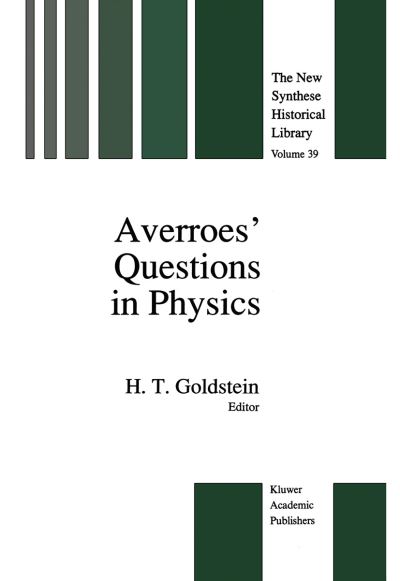 The New Synthese Historical Library
Volume 39

Averroes' Questions in Physics

H. T. Goldstein
Editor

Kluwer Academic Publishers